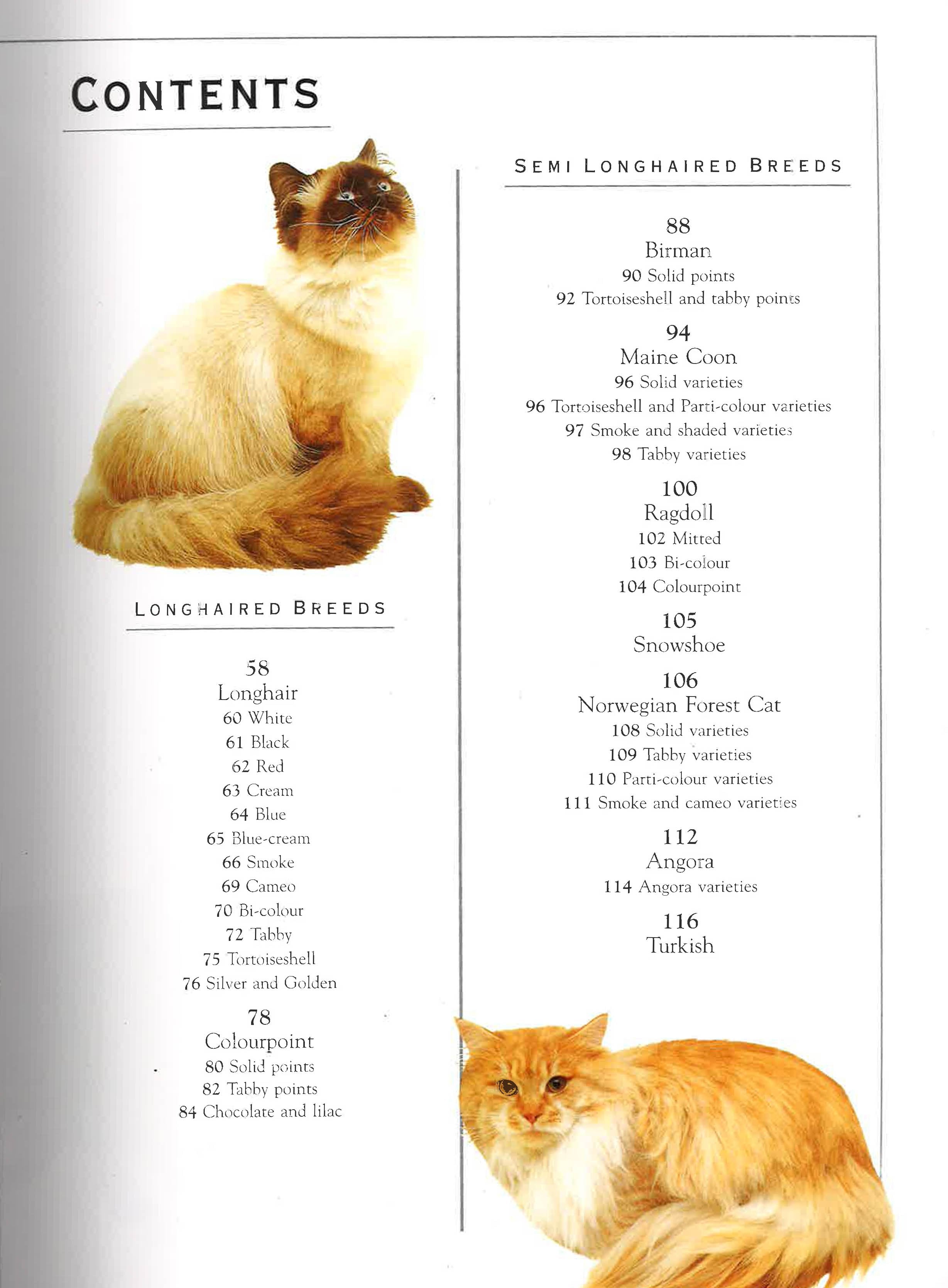 CONTENTS

LONGHAIRED BREEDS

58
Longhair
60 White
61 Black
62 Red
63 Cream
64 Blue
65 Blue-cream
66 Smoke
69 Cameo
70 Bi-colour
72 Tabby
75 Tortoiseshell
76 Silver and Golden

78
Colourpoint
80 Solid points
82 Tabby points
84 Chocolate and lilac

SEMI LONGHAIRED BREEDS

88
Birman
90 Solid points
92 Tortoiseshell and tabby points

94
Maine Coon
96 Solid varieties
96 Tortoiseshell and Parti-colour varieties
97 Smoke and shaded varieties
98 Tabby varieties

100
Ragdoll
102 Mitted
103 Bi-colour
104 Colourpoint

105
Snowshoe

106
Norwegian Forest Cat
108 Solid varieties
109 Tabby varieties
110 Parti-colour varieties
111 Smoke and cameo varieties

112
Angora
114 Angora varieties

116
Turkish